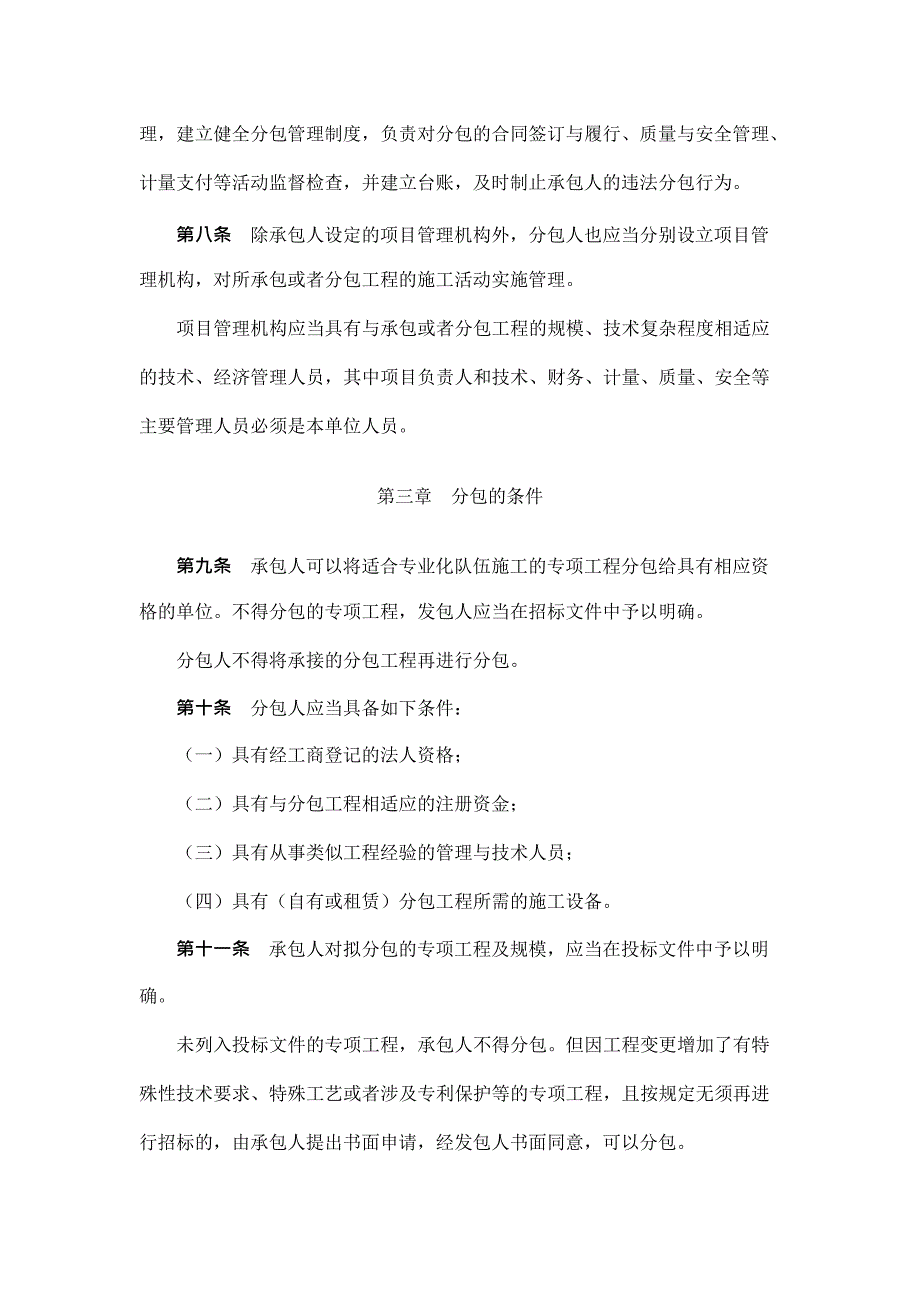 理，建立健全分包管理制度，负责对分包的合同签订与履行、质量与安全管理、计量支付等活动监督检查，并建立台账，及时制止承包人的违法分包行为。

第八条　除承包人设定的项目管理机构外，分包人也应当分别设立项目管理机构，对所承包或者分包工程的施工活动实施管理。

项目管理机构应当具有与承包或者分包工程的规模、技术复杂程度相适应的技术、经济管理人员，其中项目负责人和技术、财务、计量、质量、安全等主要管理人员必须是本单位人员。

第三章　分包的条件

第九条　承包人可以将适合专业化队伍施工的专项工程分包给具有相应资格的单位。不得分包的专项工程，发包人应当在招标文件中予以明确。

分包人不得将承接的分包工程再进行分包。

第十条　分包人应当具备如下条件：

（一）具有经工商登记的法人资格；

（二）具有与分包工程相适应的注册资金；

（三）具有从事类似工程经验的管理与技术人员；

（四）具有（自有或租赁）分包工程所需的施工设备。

第十一条　承包人对拟分包的专项工程及规模，应当在投标文件中予以明确。

未列入投标文件的专项工程，承包人不得分包。但因工程变更增加了有特殊性技术要求、特殊工艺或者涉及专利保护等的专项工程，且按规定无须再进行招标的，由承包人提出书面申请，经发包人书面同意，可以分包。